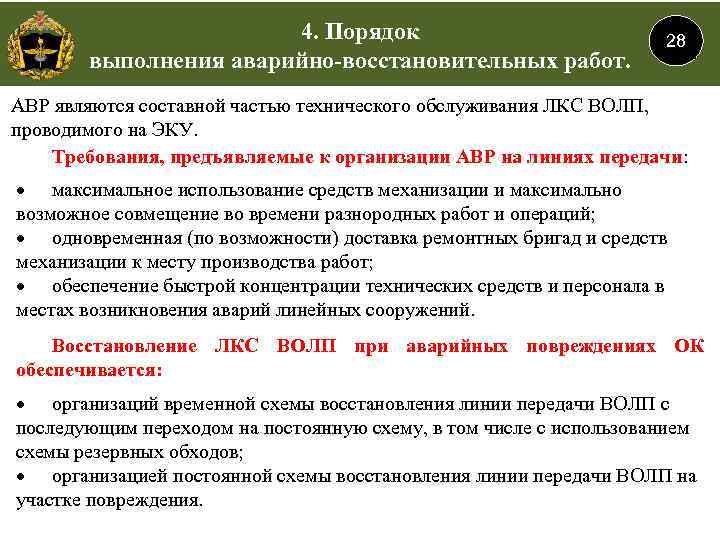 4. Порядок выполнения аварийно-восстановительных работ.

28

АВР являются составной частью технического обслуживания ЛКС ВОЛП, проводимого на ЭКУ.

Требования, предъявляемые к организации АВР на линиях передачи:

• максимальное использование средств механизации и максимально возможное совмещение во времени разнородных работ и операций;
• одновременная (по возможности) доставка ремонтных бригад и средств механизации к месту производства работ;
• обеспечение быстрой концентрации технических средств и персонала в местах возникновения аварий линейных сооружений.

Восстановление ЛКС ВОЛП при аварийных повреждениях ОК обеспечивается:

• организаций временной схемы восстановления линии передачи ВОЛП с последующим переходом на постоянную схему, в том числе с использованием схемы резервных обходов;
• организацией постоянной схемы восстановления линии передачи ВОЛП на участке повреждения.